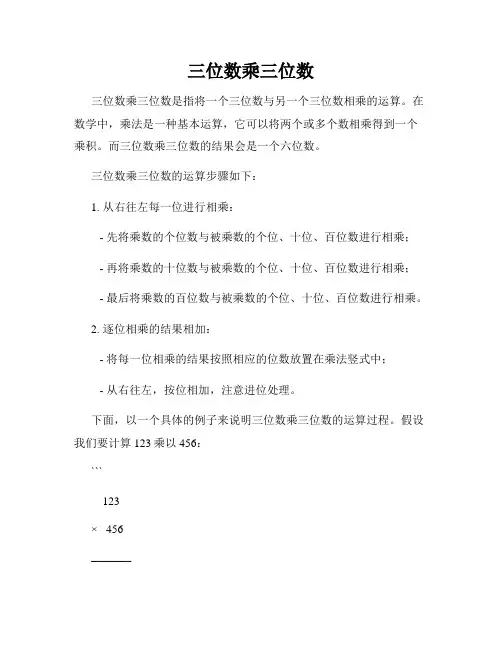 三位数乘三位数

三位数乘三位数是指将一个三位数与另一个三位数相乘的运算。在数学中，乘法是一种基本运算，它可以将两个或多个数相乘得到一个乘积。而三位数乘三位数的结果会是一个六位数。

三位数乘三位数的运算步骤如下：

1. 从右往左每一位进行相乘：

- 先将乘数的个位数与被乘数的个位、十位、百位数进行相乘；

- 再将乘数的十位数与被乘数的个位、十位、百位数进行相乘；

- 最后将乘数的百位数与被乘数的个位、十位、百位数进行相乘。

2. 逐位相乘的结果相加：

- 将每一位相乘的结果按照相应的位数放置在乘法竖式中；

- 从右往左，按位相加，注意进位处理。

下面，以一个具体的例子来说明三位数乘三位数的运算过程。假设我们要计算 123 乘以 456：

```

123

× 456

———